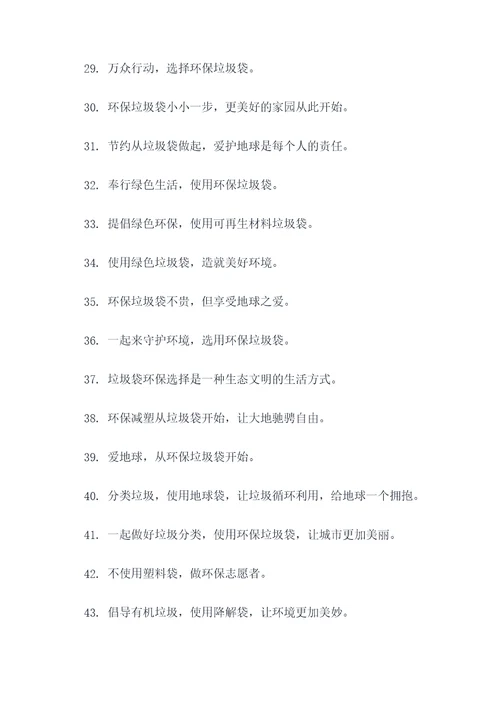 29. 万众行动，选择环保垃圾袋。

30. 环保垃圾袋小小一步，更美好的家园从此开始。

31. 节约从垃圾袋做起，爱护地球是每个人的责任。

32. 奉行绿色生活，使用环保垃圾袋。

33. 提倡绿色环保，使用可再生材料垃圾袋。

34. 使用绿色垃圾袋，造就美好环境。

35. 环保垃圾袋不贵，但享受地球之爱。

36. 一起来守护环境，选用环保垃圾袋。

37. 垃圾袋环保选择是一种生态文明的生活方式。

38. 环保减塑从垃圾袋开始，让大地驰骋自由。

39. 爱地球，从环保垃圾袋开始。

40. 分类垃圾，使用地球袋，让垃圾循环利用，给地球一个拥抱。

41. 一起做好垃圾分类，使用环保垃圾袋，让城市更加美丽。

42. 不使用塑料袋，做环保志愿者。

43. 倡导有机垃圾，使用降解袋，让环境更加美妙。